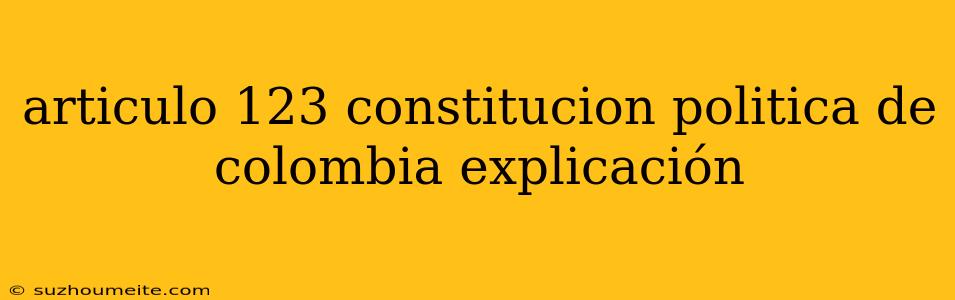 articulo 123 constitucion politica de colombia explicación

© suzhoumeite.com